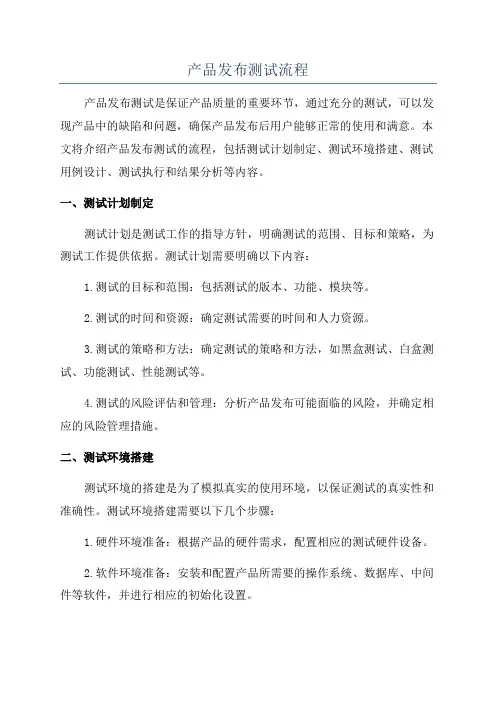 产品发布测试流程

产品发布测试是保证产品质量的重要环节，通过充分的测试，可以发现产品中的缺陷和问题，确保产品发布后用户能够正常的使用和满意。本文将介绍产品发布测试的流程，包括测试计划制定、测试环境搭建、测试用例设计、测试执行和结果分析等内容。

一、测试计划制定

测试计划是测试工作的指导方针，明确测试的范围、目标和策略，为测试工作提供依据。测试计划需要明确以下内容：

1.测试的目标和范围：包括测试的版本、功能、模块等。

2.测试的时间和资源：确定测试需要的时间和人力资源。

3.测试的策略和方法：确定测试的策略和方法，如黑盒测试、白盒测试、功能测试、性能测试等。

4.测试的风险评估和管理：分析产品发布可能面临的风险，并确定相应的风险管理措施。

二、测试环境搭建

测试环境的搭建是为了模拟真实的使用环境，以保证测试的真实性和准确性。测试环境搭建需要以下几个步骤：

1.硬件环境准备：根据产品的硬件需求，配置相应的测试硬件设备。

2.软件环境准备：安装和配置产品所需要的操作系统、数据库、中间件等软件，并进行相应的初始化设置。